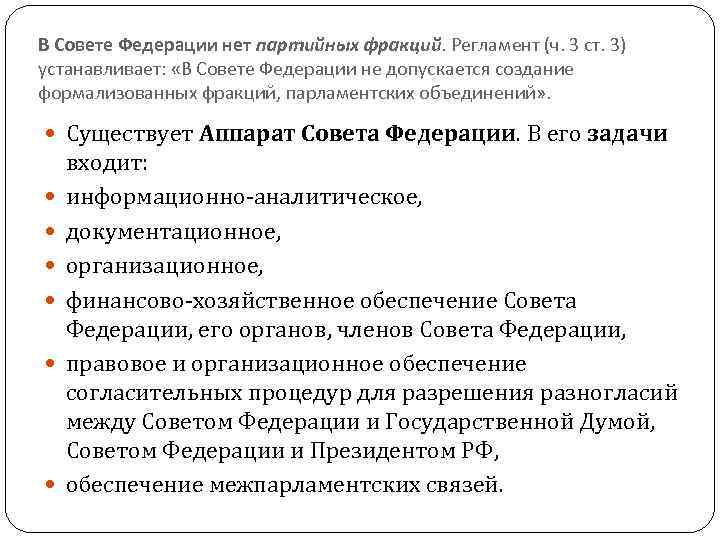 В Совете Федерации нет партийных фракций. Регламент (ч. 3 ст. 3) устанавливает: «В Совете Федерации не допускается создание формализованных фракций, парламентских объединений».

Существует Аппарат Совета Федерации. В его задачи входит:

информационно-аналитическое,

документационное,

организационное,

финансово-хозяйственное обеспечение Совета Федерации, его органов, членов Совета Федерации,

правовое и организационное обеспечение согласительных процедур для разрешения разногласий между Советом Федерации и Государственной Думой, Советом Федерации и Президентом РФ,

обеспечение межпарламентских связей.